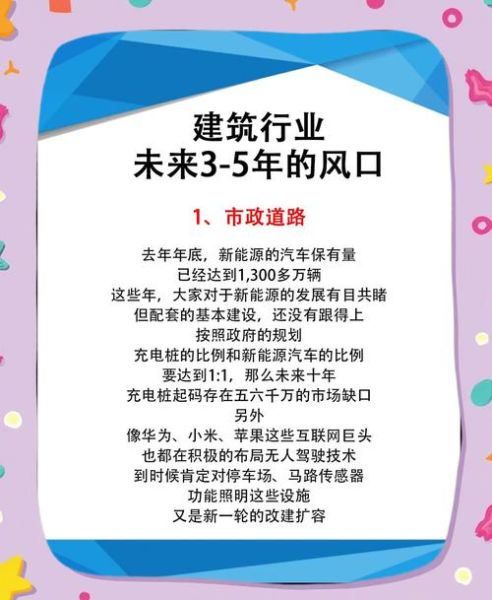 建筑行业
未来3-5年的风口

1、市政道路

去年年底，新能源的汽车保有量
已经达到1,300多万辆
这些年，大家对于新能源的发展有目共睹
但配套的基本建设，还没有跟得上
按照政府的规划
充电桩的比例和新能源汽车的比例
要达到1:1，那么未来十年
充电桩起码存在五六千万的市场缺口
另外
像华为、小米、苹果这些互联网巨头
也都在积极的布局无人驾驶技术
到时候肯定对停车场、马路传感器
功能照明这些设施
又是新一轮的改建扩容